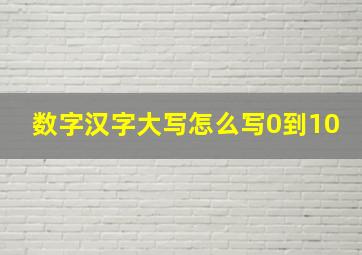 数字汉字大写怎么写0到10